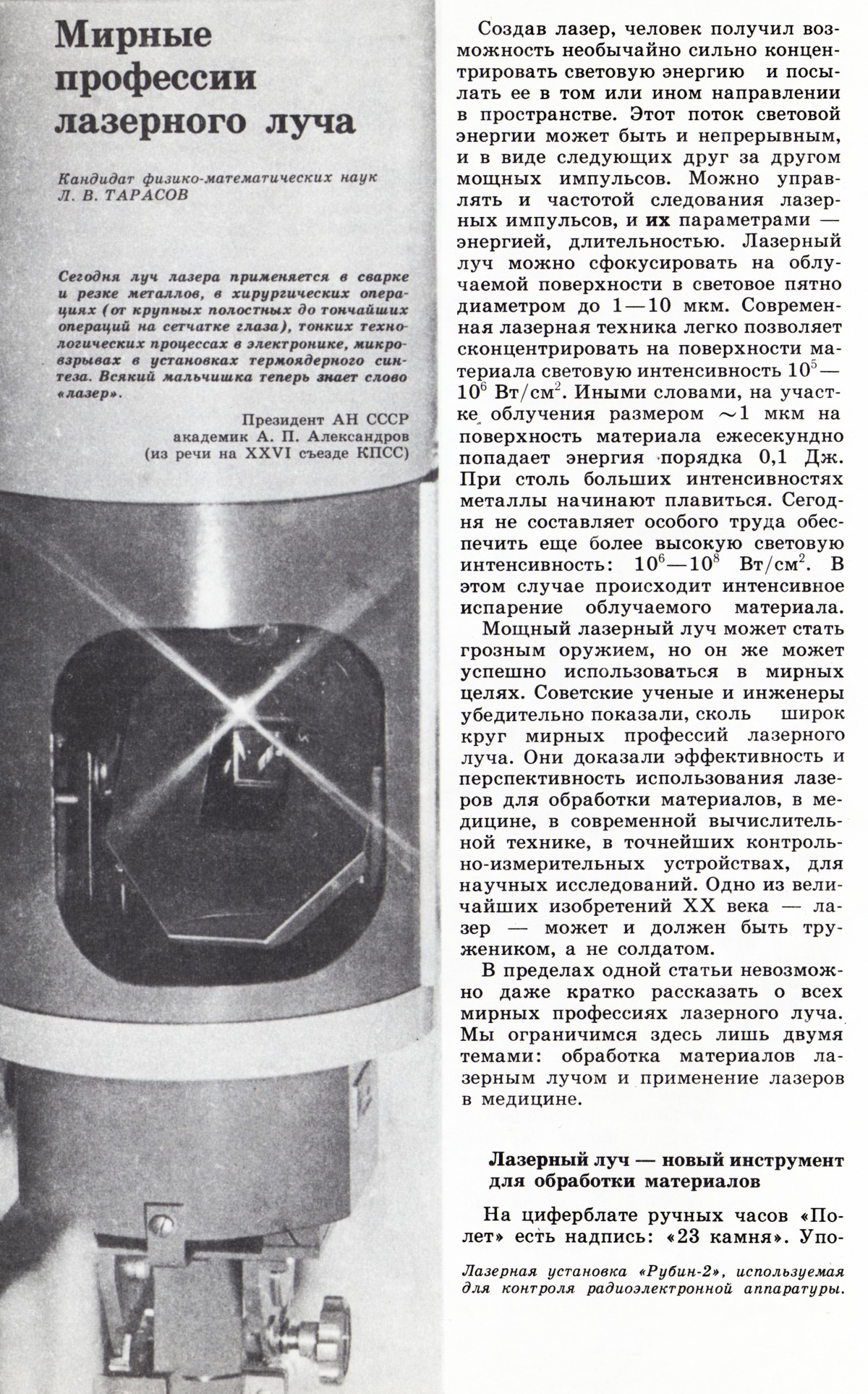 Мирные профессии лазерного луча

Кандидат физико-математических наук Л. В. ТАРАСОВ

Сегодня луч лазера применяется в сварке и резке металлов, в хирургических операциях (от крупных полостных до тончайших операций на сетчатке глаза), тонких технологических процессах в электронике, микровзрывах в установках термоядерного синтеза. Всякий мальчишка теперь знает слово «лазер».

Президент АН СССР академик А. П. Александров (из речи на XXVI съезде КПСС)

Создав лазер, человек получил возможность необычайно сильно концентрировать световую энергию и посылать ее в том или ином направлении в пространстве. Этот поток световой энергии может быть и непрерывным, и в виде следующих друг за другом мощных импульсов. Можно управлять и частотой следования лазерных импульсов, и их параметрами — энергией, длительностью. Лазерный луч можно сфокусировать на облучаемой поверхности в световое пятно диаметром до 1—10 мкм. Современная лазерная техника легко позволяет сконцентрировать на поверхности материала световую интенсивность $10^5$—$10^6$ Вт/см$^2$. Иными словами, на участке облучения размером $\sim$1 мкм на поверхность материала ежесекундно попадает энергия порядка 0,1 Дж. При столь больших интенсивностях металлы начинают плавиться. Сегодня не составляет особого труда обеспечить еще более высокую световую интенсивность: $10^6$—$10^8$ Вт/см$^2$. В этом случае происходит интенсивное испарение облучаемого материала.

Мощный лазерный луч может стать грозным оружием, но он же может успешно использоваться в мирных целях. Советские ученые и инженеры убедительно показали, сколь широк круг мирных профессий лазерного луча. Они доказали эффективность и перспективность использования лазеров для обработки материалов, в медицине, в современной вычислительной технике, в точнейших контрольно-измерительных устройствах, для научных исследований. Одно из величайших изобретений XX века — лазер — может и должен быть тружеником, а не солдатом.

В пределах одной статьи невозможно даже кратко рассказать о всех мирных профессиях лазерного луча. Мы ограничимся здесь лишь двумя темами: обработка материалов лазерным лучом и применение лазеров в медицине.

Лазерный луч — новый инструмент для обработки материалов

На циферблате ручных часов «Полет» есть надпись: «23 камня». Упо-

Лазерная установка «Рубин-2», используемая для контроля радиоэлектронной аппаратуры.